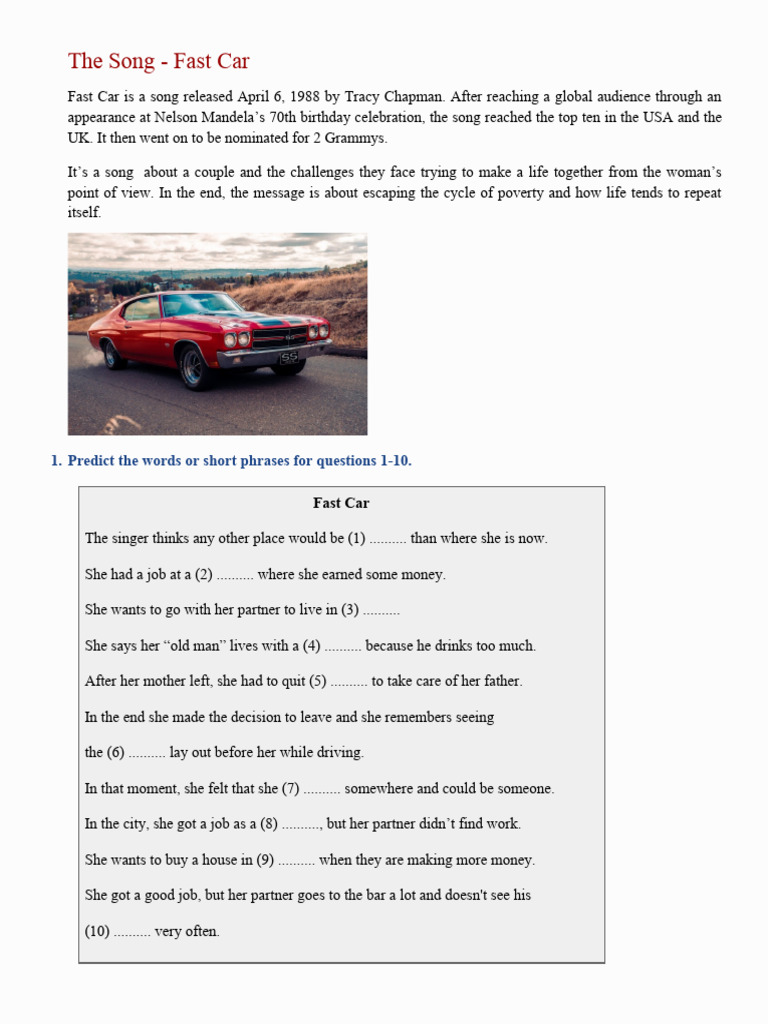 The Song - Fast Car

Fast Car is a song released April 6, 1988 by Tracy Chapman. After reaching a global audience through an appearance at Nelson Mandela's 70th birthday celebration, the song reached the top ten in the USA and the UK. It then went on to be nominated for 2 Grammys.

It's a song about a couple and the challenges they face trying to make a life together from the woman's point of view. In the end, the message is about escaping the cycle of poverty and how life tends to repeat itself.

SS

1. Predict the words or short phrases for questions 1-10.

Fast Car

The singer thinks any other place would be (1) .......... than where she is now.

She had a job at a (2) .......... where she earned some money.

She wants to go with her partner to live in (3) ..........

She says her "old man" lives with a (4) .......... because he drinks too much.

After her mother left, she had to quit (5) .......... to take care of her father.

In the end she made the decision to leave and she remembers seeing the (6) .......... lay out before her while driving.

In that moment, she felt that she (7) .......... somewhere and could be someone.

In the city, she got a job as a (8) .........., but her partner didn't find work.

She wants to buy a house in (9) .......... when they are making more money.

She got a good job, but her partner goes to the bar a lot and doesn't see his (10) .......... very often.